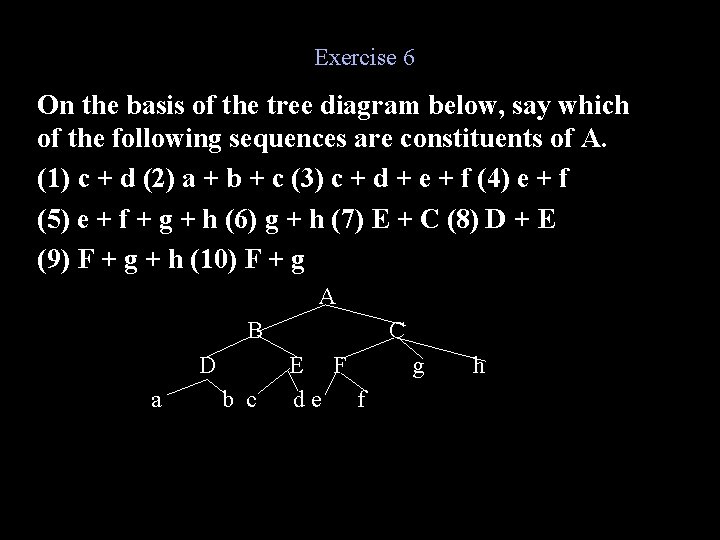 Exercise 6

On the basis of the tree diagram below, say which of the following sequences are constituents of A.

(1) c + d (2) a + b + c (3) c + d + e + f (4) e + f

(5) e + f + g + h (6) g + h (7) E + C (8) D + E

(9) F + g + h (10) F + g

A
B
C
D
E
F
g
h
a
b
c
d
e
f